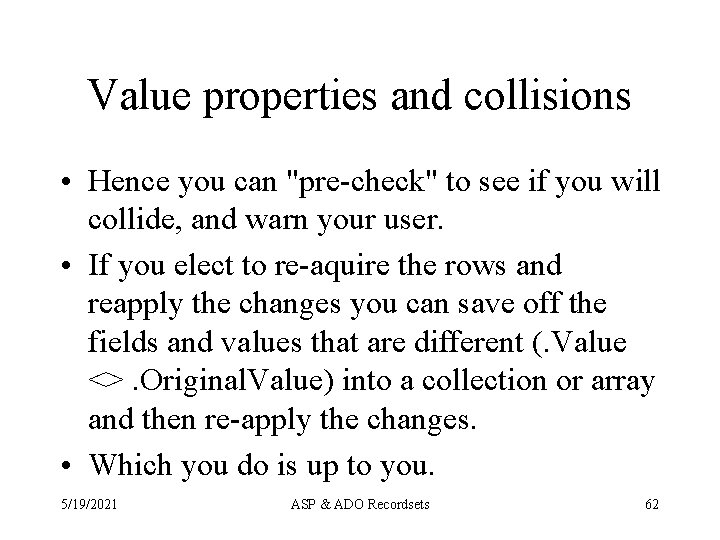 Value properties and collisions

• Hence you can "pre-check" to see if you will collide, and warn your user.
• If you elect to re-aquire the rows and reapply the changes you can save off the fields and values that are different (.Value <> .OriginalValue) into a collection or array and then re-apply the changes.
• Which you do is up to you.

5/19/2021
ASP & ADO Recordsets
62